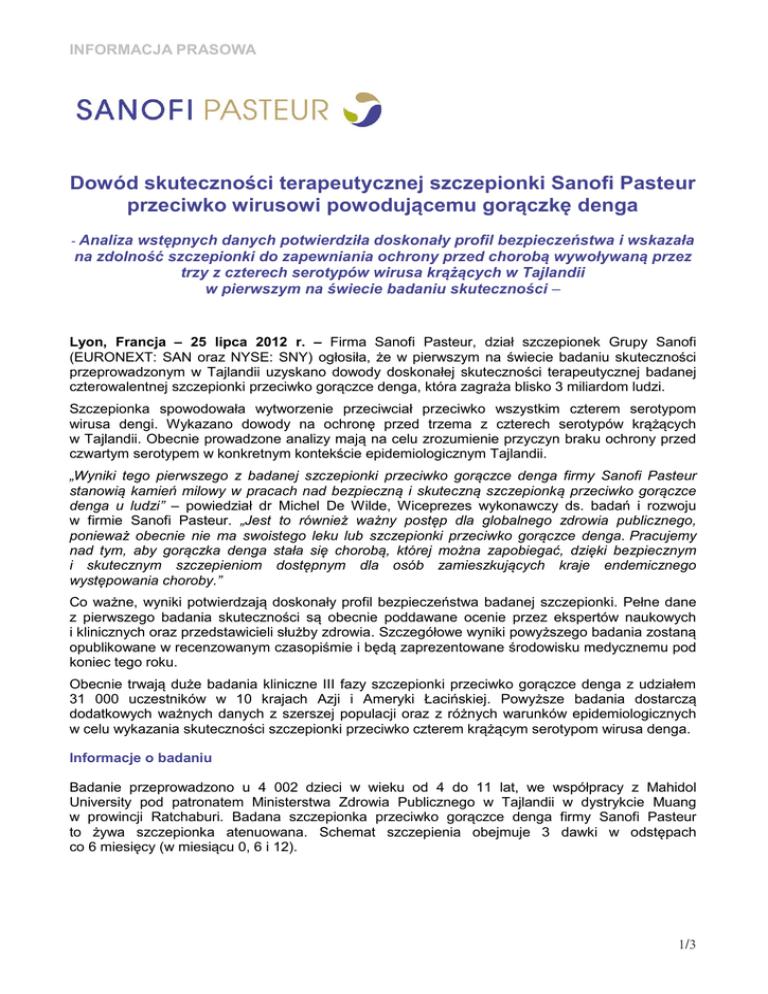 INFORMACJA PRASOWA

SANOFI PASTEUR

Dowód skuteczności terapeutycznej szczepionki Sanofi Pasteur przeciwko wirusowi powodującemu gorączkę denga

- Analiza wstępnych danych potwierdziła doskonały profil bezpieczeństwa i wskazała na zdolność szczepionki do zapewniania ochrony przed chorobą wywoływaną przez trzy z czterech serotypów wirusa krążących w Tajlandii w pierwszym na świecie badaniu skuteczności –

Lyon, Francja – 25 lipca 2012 r. – Firma Sanofi Pasteur, dział szczepionek Grupy Sanofi (EURONEXT: SAN oraz NYSE: SNY) ogłosiła, że w pierwszym na świecie badaniu skuteczności przeprowadzonym w Tajlandii uzyskano dowody doskonałej skuteczności terapeutycznej badanej czterowalentnej szczepionki przeciwko gorączce denga, która zagraża blisko 3 miliardom ludzi.

Szczepionka spowodowała wytworzenie przeciwciał przeciwko wszystkim czterem serotypom wirusa dengi. Wykazano dowody na ochronę przed trzema z czterech serotypów krążących w Tajlandii. Obecnie prowadzone analizy mają na celu zrozumienie przyczyn braku ochrony przed czwartym serotypem w konkretnym kontekście epidemiologicznym Tajlandii.

„Wyniki tego pierwszego z badanej szczepionki przeciwko gorączce denga firmy Sanofi Pasteur stanowią kamień milowy w pracach nad bezpieczną i skuteczną szczepionką przeciwko gorączce denga u ludzi” – powiedział dr Michel De Wilde, Wiceprezes wykonawczy ds. badań i rozwoju w firmie Sanofi Pasteur. „Jest to również ważny postęp dla globalnego zdrowia publicznego, ponieważ obecnie nie ma swoistego leku lub szczepionki przeciwko gorączce denga. Pracujemy nad tym, aby gorączka denga stała się chorobą, której można zapobiegać, dzięki bezpiecznym i skutecznym szczepieniom dostępnym dla osób zamieszkujących kraje endemicznego występowania choroby.”

Co ważne, wyniki potwierdzają doskonały profil bezpieczeństwa badanej szczepionki. Pełne dane z pierwszego badania skuteczności są obecnie poddawane ocenie przez ekspertów naukowych i klinicznych oraz przedstawicieli służby zdrowia. Szczegółowe wyniki powyższego badania zostaną opublikowane w recenzowanym czasopiśmie i będą zaprezentowane środowisku medycznemu pod koniec tego roku.

Obecnie trwają duże badania kliniczne III fazy szczepionki przeciwko gorączce denga z udziałem 31 000 uczestników w 10 krajach Azji i Ameryki Łacińskiej. Powyższe badania dostarczą dodatkowych ważnych danych z szerszej populacji oraz z różnych warunków epidemiologicznych w celu wykazania skuteczności szczepionki przeciwko czterem krążącym serotypom wirusa denga.

Informacje o badaniu

Badanie przeprowadzono u 4 002 dzieci w wieku od 4 do 11 lat, we współpracy z Mahidol University pod patronatem Ministerstwa Zdrowia Publicznego w Tajlandii w dystrykcie Muang w prowincji Ratchaburi. Badana szczepionka przeciwko gorączce denga firmy Sanofi Pasteur to żywa szczepionka atenuowana. Schemat szczepienia obejmuje 3 dawki w odstępach co 6 miesięcy (w miesiącu 0, 6 i 12).

1/3